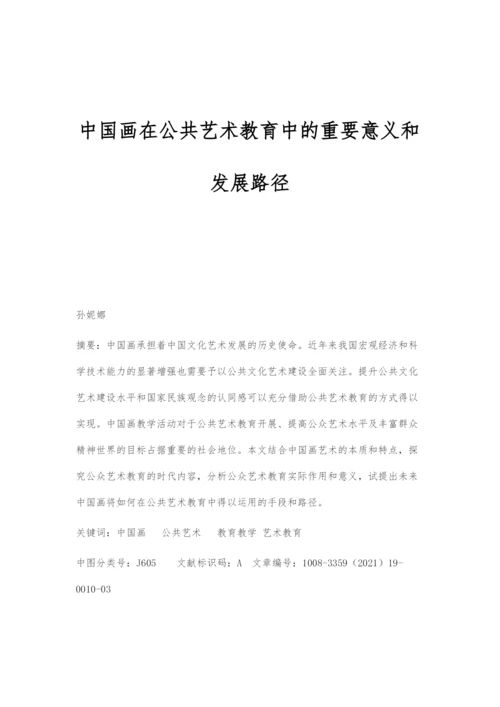 中国画在公共艺术教育中的重要意义和发展路径

孙妮娜

摘要：中国画承担着中国文化艺术发展的历史使命。近年来我国宏观经济和科学技术能力的显著增强也需要予以公共文化艺术建设全面关注。提升公共文化艺术建设水平和国家民族观念的认同感可以充分借助公共艺术教育的方式得以实现。中国画教学活动对于公共艺术教育开展、提高公众艺术水平及丰富群众精神世界的目标占据重要的社会地位。本文结合中国画艺术的本质和特点，探究公众艺术教育的时代内容，分析公众艺术教育实际作用和意义，试提出未来中国画将如何在公共艺术教育中得以运用的手段和路径。

关键词：中国画　公共艺术　教育教学 艺术教育

中图分类号：J605　文献标识码：A　文章编号：1008-3359（2021）19-0010-03